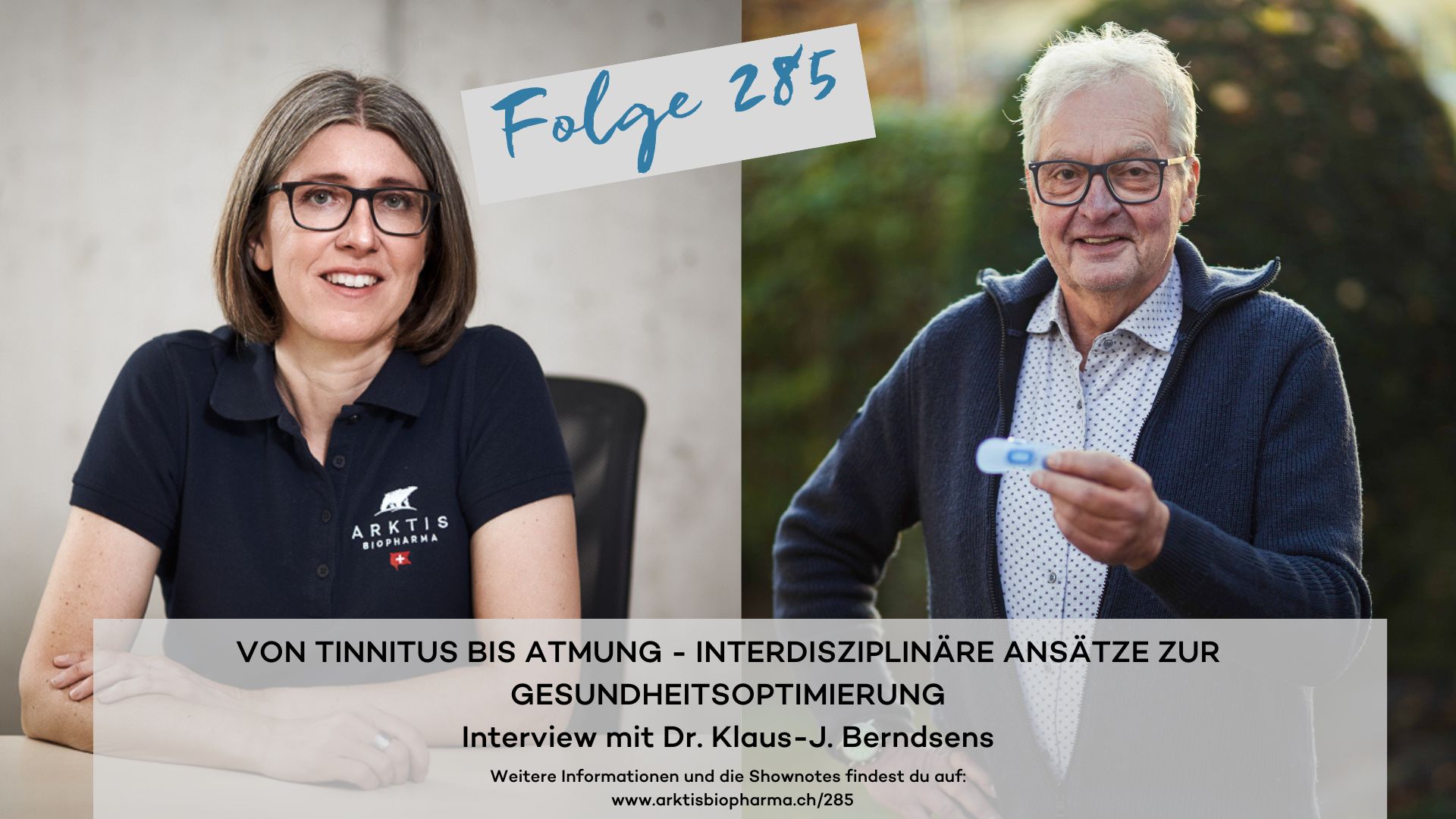 Folge 285

ARKTIS
BIOPHARMA

VON TINNITUS BIS ATMUNG - INTERDISZIPLINÄRE ANSÄTZE ZUR GESUNDHEITSOPTIMIERUNG
Interview mit Dr. Klaus-J. Berndsens

Weitere Informationen und die Shownotes findest du auf:
www.arktisbiopharma.ch/285